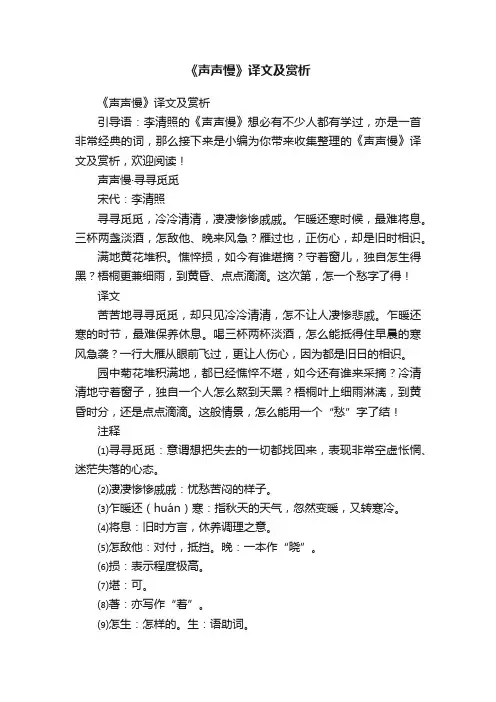 《声声慢》译文及赏析

《声声慢》译文及赏析

引导语：李清照的《声声慢》想必有不少人都有学过，亦是一首非常经典的词，那么接下来是小编为你带来收集整理的《声声慢》译文及赏析，欢迎阅读！

声声慢·寻寻觅觅

宋代：李清照

寻寻觅觅，冷冷清清，凄凄惨惨戚戚。乍暖还寒时候，最难将息。三杯两盏淡酒，怎敌他、晚来风急？雁过也，正伤心，却是旧时相识。

满地黄花堆积。憔悴损，如今有谁堪摘？守着窗儿，独自怎生得黑？梧桐更兼细雨，到黄昏、点点滴滴。这次第，怎一个愁字了得！

译文

苦苦地寻寻觅觅，却只见冷冷清清，怎不让人凄惨悲戚。乍暖还寒的时节，最难保养休息。喝三杯两杯淡酒，怎么能抵得住早晨的寒风急袭？一行大雁从眼前飞过，更让人伤心，因为都是旧日的相识。

园中菊花堆积满地，都已经憔悴不堪，如今还有谁来采摘？冷清清地守着窗子，独自一个人怎么熬到天黑？梧桐叶上细雨淋漓，到黄昏时分，还是点点滴滴。这般情景，怎么能用一个“愁”字了结！

注释

⑴寻寻觅觅：意谓想把失去的一切都找回来，表现非常空虚怅惘、迷茫失落的心态。

⑵凄凄惨惨戚戚：忧愁苦闷的样子。

⑶乍暖还（huán）寒：指秋天的天气，忽然变暖，又转寒冷。

⑷将息：旧时方言，休养调理之意。

⑸怎敌他：对付，抵挡。晚：一本作“晓”。

⑹损：表示程度极高。

⑺堪：可。

⑻著：亦写作“着”。

⑼怎生：怎样的。生：语助词。